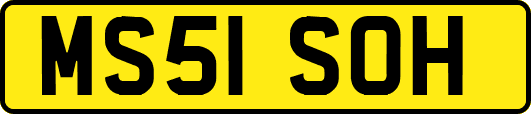 MS51 SOH